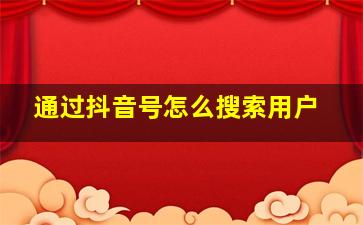 通过抖音号怎么搜索用户